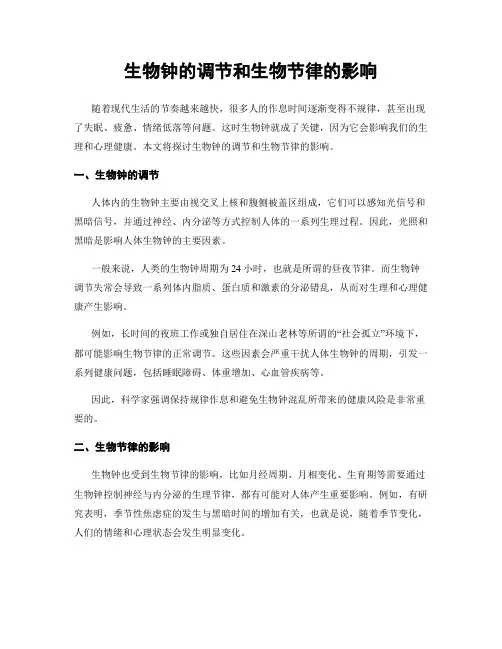 生物钟的调节和生物节律的影响

随着现代生活的节奏越来越快，很多人的作息时间逐渐变得不规律，甚至出现了失眠、疲惫、情绪低落等问题。这时生物钟就成了关键，因为它会影响我们的生理和心理健康。本文将探讨生物钟的调节和生物节律的影响。

一、生物钟的调节

人体内的生物钟主要由视交叉上核和腹侧被盖区组成，它们可以感知光信号和黑暗信号，并通过神经、内分泌等方式控制人体的一系列生理过程。因此，光照和黑暗是影响人体生物钟的主要因素。

一般来说，人类的生物钟周期为 24 小时，也就是所谓的昼夜节律。而生物钟调节失常会导致一系列体内脂质、蛋白质和激素的分泌错乱，从而对生理和心理健康产生影响。

例如，长时间的夜班工作或独自居住在深山老林等所谓的“社会孤立”环境下，都可能影响生物节律的正常调节。这些因素会严重干扰人体生物钟的周期，引发一系列健康问题，包括睡眠障碍、体重增加、心血管疾病等。

因此，科学家强调保持规律作息和避免生物钟混乱所带来的健康风险是非常重要的。

二、生物节律的影响

生物钟也受到生物节律的影响，比如月经周期、月相变化、生育期等需要通过生物钟控制神经与内分泌的生理节律，都有可能对人体产生重要影响。例如，有研究表明，季节性焦虑症的发生与黑暗时间的增加有关，也就是说，随着季节变化，人们的情绪和心理状态会发生明显变化。